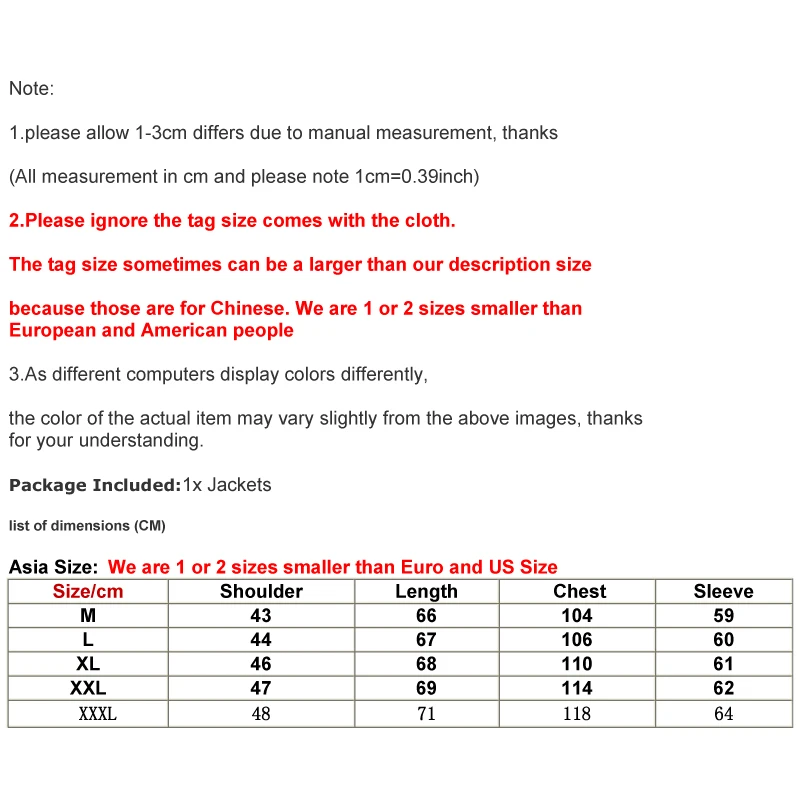 Note:

1.please allow 1-3cm differs due to manual measurement, thanks

(All measurement in cm and please note 1cm=0.39inch)

2.Please ignore the tag size comes with the cloth.

The tag size sometimes can be a larger than our description size

because those are for Chinese. We are 1 or 2 sizes smaller than European and American people

3.As different computers display colors differently,

the color of the actual item may vary slightly from the above images, thanks for your understanding.

Package Included:1x Jackets

list of dimensions (CM)

Asia Size: We are 1 or 2 sizes smaller than Euro and US Size

| Size/cm | Shoulder | Length | Chest | Sleeve |
|---|---|---|---|---|
| M | 43 | 66 | 104 | 59 |
| L | 44 | 67 | 106 | 60 |
| XL | 46 | 68 | 110 | 61 |
| XXL | 47 | 69 | 114 | 62 |
| XXXL | 48 | 71 | 118 | 64 |